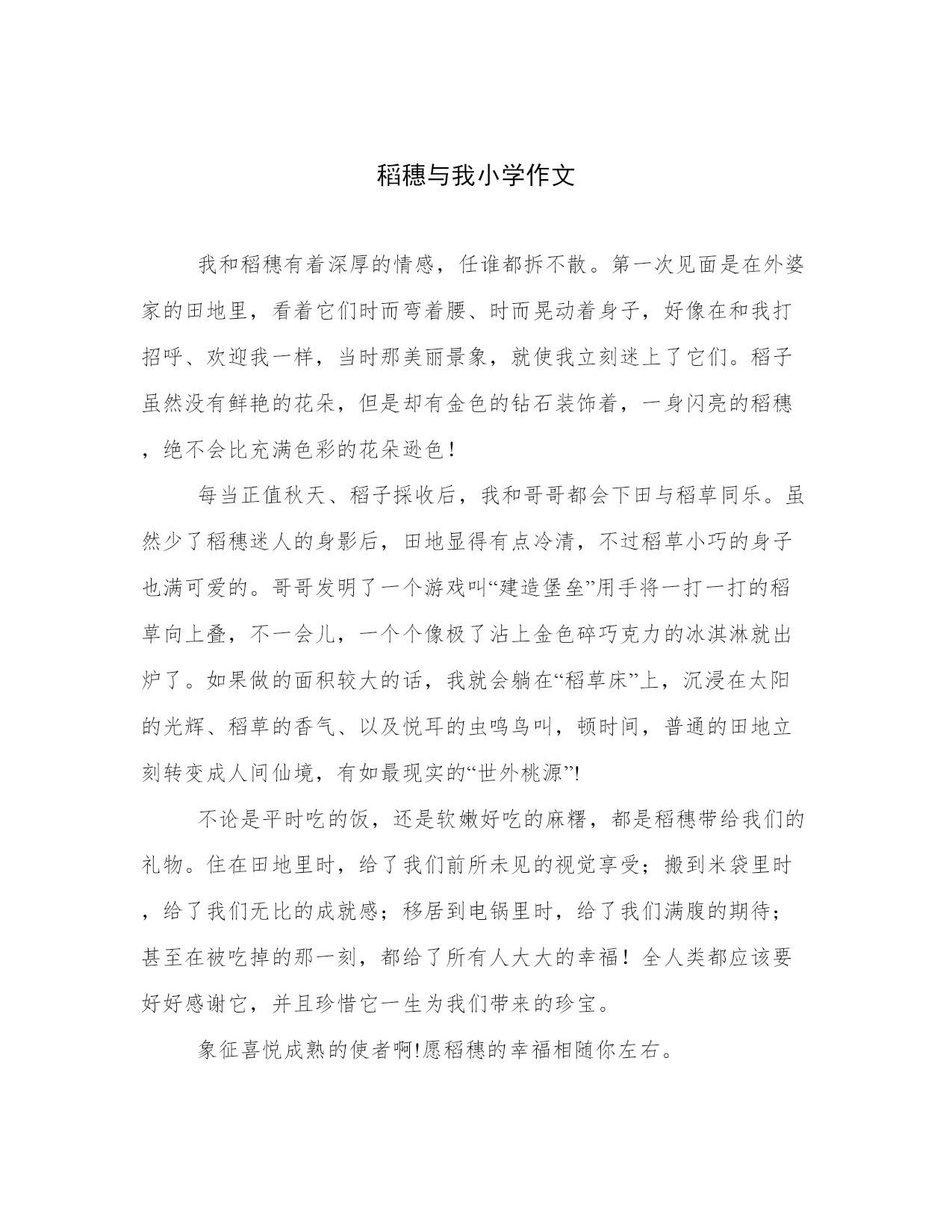 稻穗与我小学作文

我和稻穗有着深厚的情感，任谁都拆不散。第一次见面是在外婆家的田地里，看着它们时而弯着腰、时而晃动着身子，好像在和我打招呼、欢迎我一样，当时那美丽景象，就使我立刻迷上了它们。稻子虽然没有鲜艳的花朵，但是却有金色的钻石装饰着，一身闪亮的稻穗，绝不会比充满色彩的花朵逊色！

每当正值秋天、稻子採收后，我和哥哥都会下田与稻草同乐。虽然少了稻穗迷人的身影后，田地显得有点冷清，不过稻草小巧的身子也满可爱的。哥哥发明了一个游戏叫“建造堡垒”用手将一打一打的稻草向上叠，不一会儿，一个个像极了沾上金色碎巧克力的冰淇淋就出炉了。如果做的面积较大的话，我就会躺在“稻草床”上，沉浸在太阳的光辉、稻草的香气、以及悦耳的虫鸣鸟叫，顿时间，普通的田地立刻转变成人间仙境，有如最现实的“世外桃源”!

不论是平时吃的饭，还是软嫩好吃的麻糬，都是稻穗带给我们的礼物。住在田地里时，给了我们前所未见的视觉享受；搬到米袋里时，给了我们无比的成就感；移居到电锅里时，给了我们满腹的期待；甚至在被吃掉的那一刻，都给了所有人大大的幸福！全人类都应该要好好感谢它，并且珍惜它一生为我们带来的珍宝。

象征喜悦成熟的使者啊!愿稻穗的幸福相随你左右。